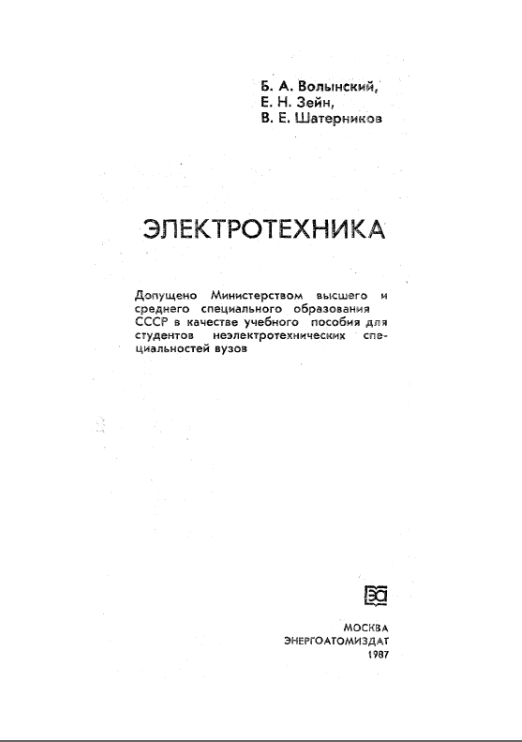 Б. А. Волынский,
Е. Н. Зейн,
В. Е. Шатерников

ЭЛЕКТРОТЕХНИКА

Допущено Министерством высшего и среднего специального образования СССР в качестве учебного пособия для студентов неэлектротехнических специальностей вузов

ЭА

МОСКВА
ЭНЕРГОАТОМИЗДАТ
1987